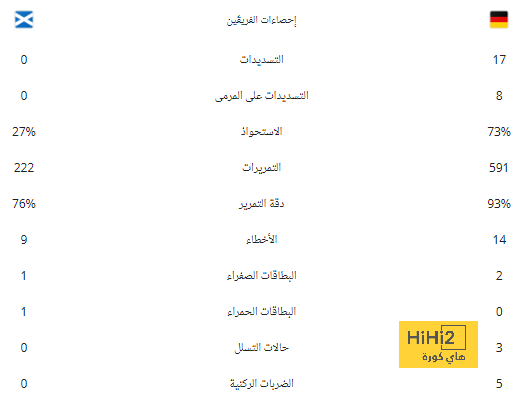 | | إحصاءات الفريقين | |
|---|---|---|
| 17 | التسديدات | 0 |
| 8 | التسديدات على المرمى | 0 |
| 73% | الاستحواذ | 27% |
| 591 | التمريرات | 222 |
| 93% | دقة التمرير | 76% |
| 14 | الأخطاء | 9 |
| 2 | البطاقات الصفراء | 1 |
| 0 | البطاقات الحمراء | 1 |
| 3 | حالات التسلل | 0 |
| 5 | الضربات الركنية | 0 |

HiHi2
هاي كورة